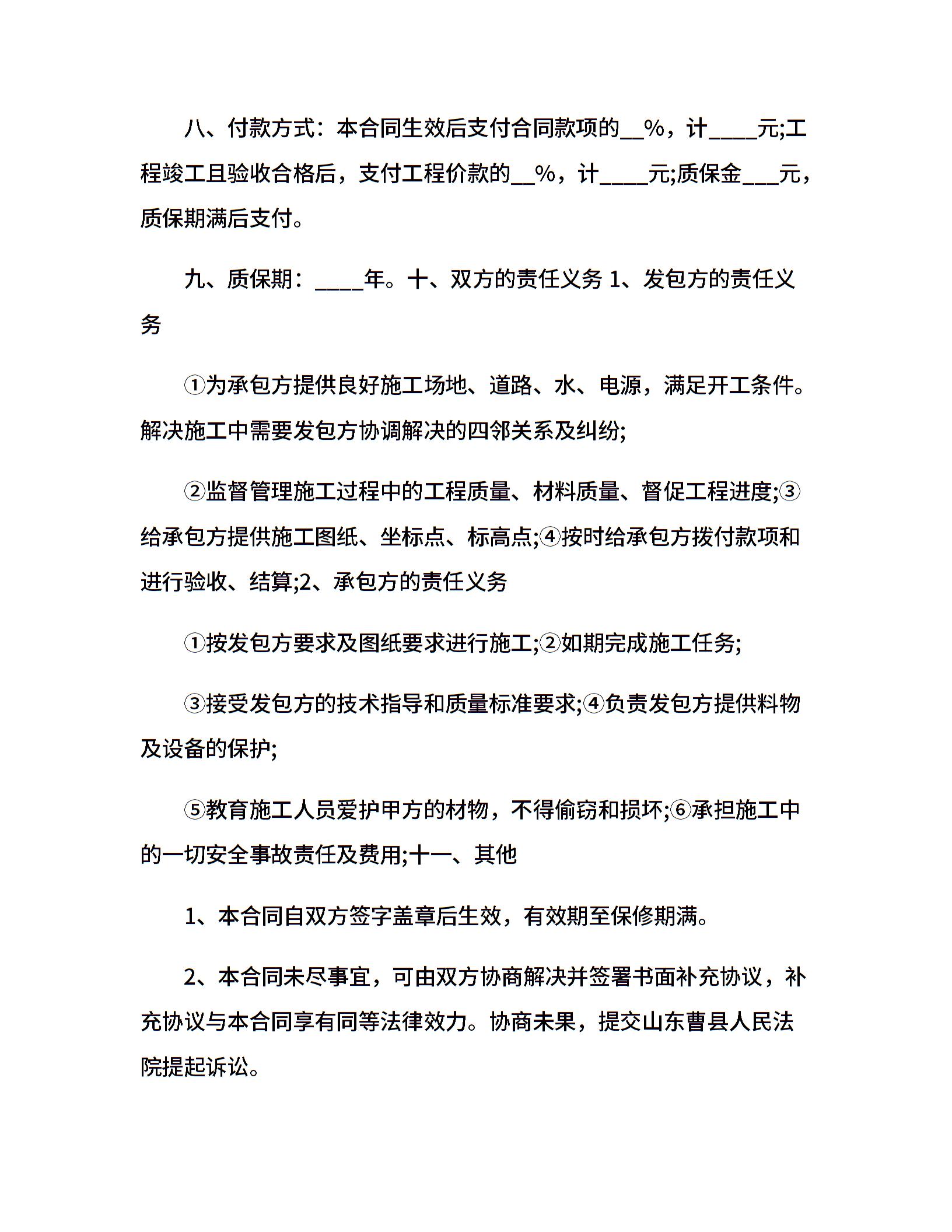 八、付款方式：本合同生效后支付合同款项的__%，计____元;工程竣工且验收合格后，支付工程价款的__%，计____元;质保金___元，质保期满后支付。

九、质保期：____年。十、双方的责任义务 1、发包方的责任义务

①为承包方提供良好施工场地、道路、水、电源，满足开工条件。解决施工中需要发包方协调解决的四邻关系及纠纷;

②监督管理施工过程中的工程质量、材料质量、督促工程进度;③给承包方提供施工图纸、坐标点、标高点;④按时给承包方拨付款项和进行验收、结算;2、承包方的责任义务

①按发包方要求及图纸要求进行施工;②如期完成施工任务;

③接受发包方的技术指导和质量标准要求;④负责发包方提供料物及设备的保护;

⑤教育施工人员爱护甲方的材物，不得偷窃和损坏;⑥承担施工中的一切安全事故责任及费用;十一、其他

1、本合同自双方签字盖章后生效，有效期至保修期满。

2、本合同未尽事宜，可由双方协商解决并签署书面补充协议，补充协议与本合同享有同等法律效力。协商未果，提交山东曹县人民法院提起诉讼。